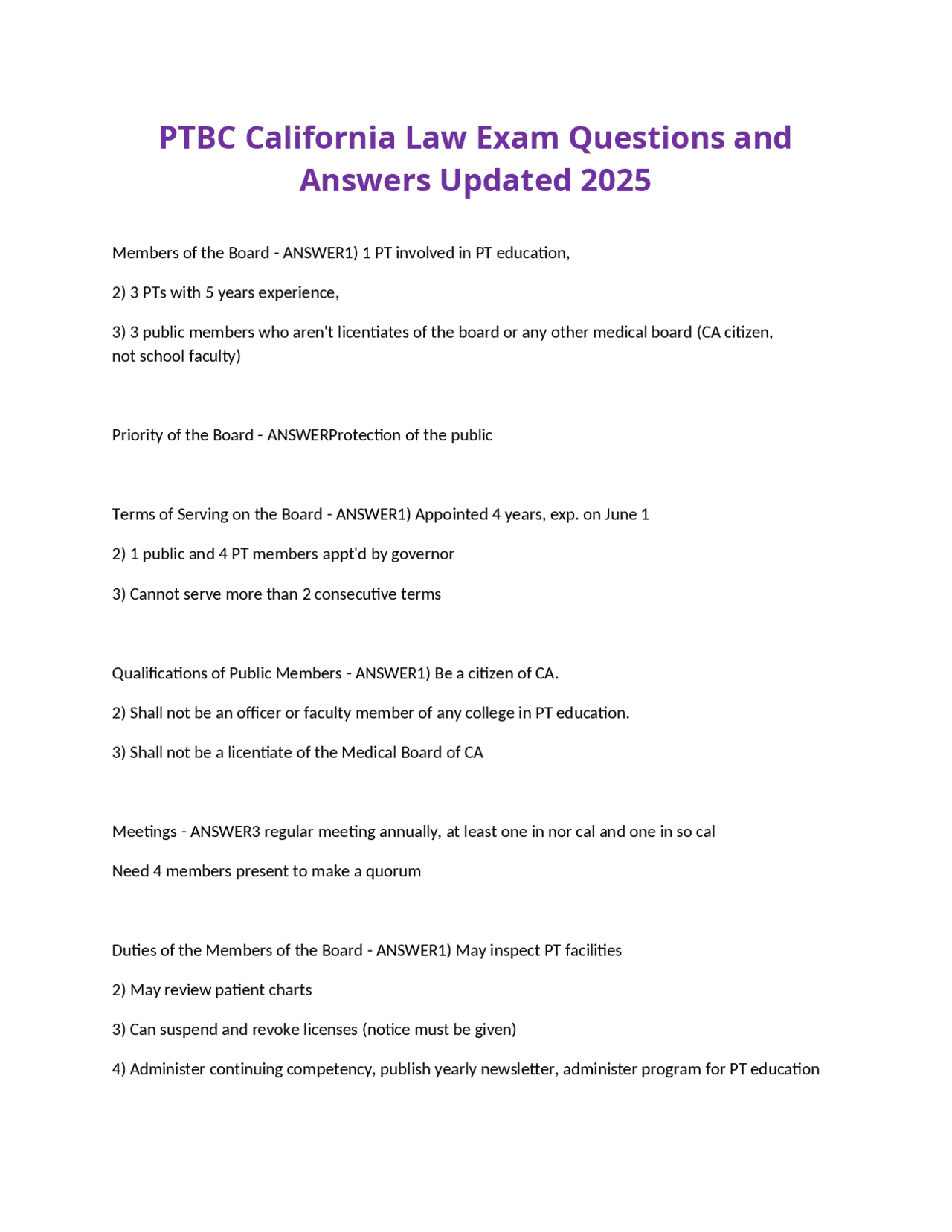 PTBC California Law Exam Questions and Answers Updated 2025

Members of the Board - ANSWER1) 1 PT involved in PT education,

2) 3 PTs with 5 years experience,

3) 3 public members who aren't licentiates of the board or any other medical board (CA citizen, not school faculty)

Priority of the Board - ANSWERProtection of the public

Terms of Serving on the Board - ANSWER1) Appointed 4 years, exp. on June 1

2) 1 public and 4 PT members appt'd by governor

3) Cannot serve more than 2 consecutive terms

Qualifications of Public Members - ANSWER1) Be a citizen of CA.

2) Shall not be an officer or faculty member of any college in PT education.

3) Shall not be a licentiate of the Medical Board of CA

Meetings - ANSWER3 regular meeting annually, at least one in nor cal and one in so cal

Need 4 members present to make a quorum

Duties of the Members of the Board - ANSWER1) May inspect PT facilities

2) May review patient charts

3) Can suspend and revoke licenses (notice must be given)

4) Administer continuing competency, publish yearly newsletter, administer program for PT education